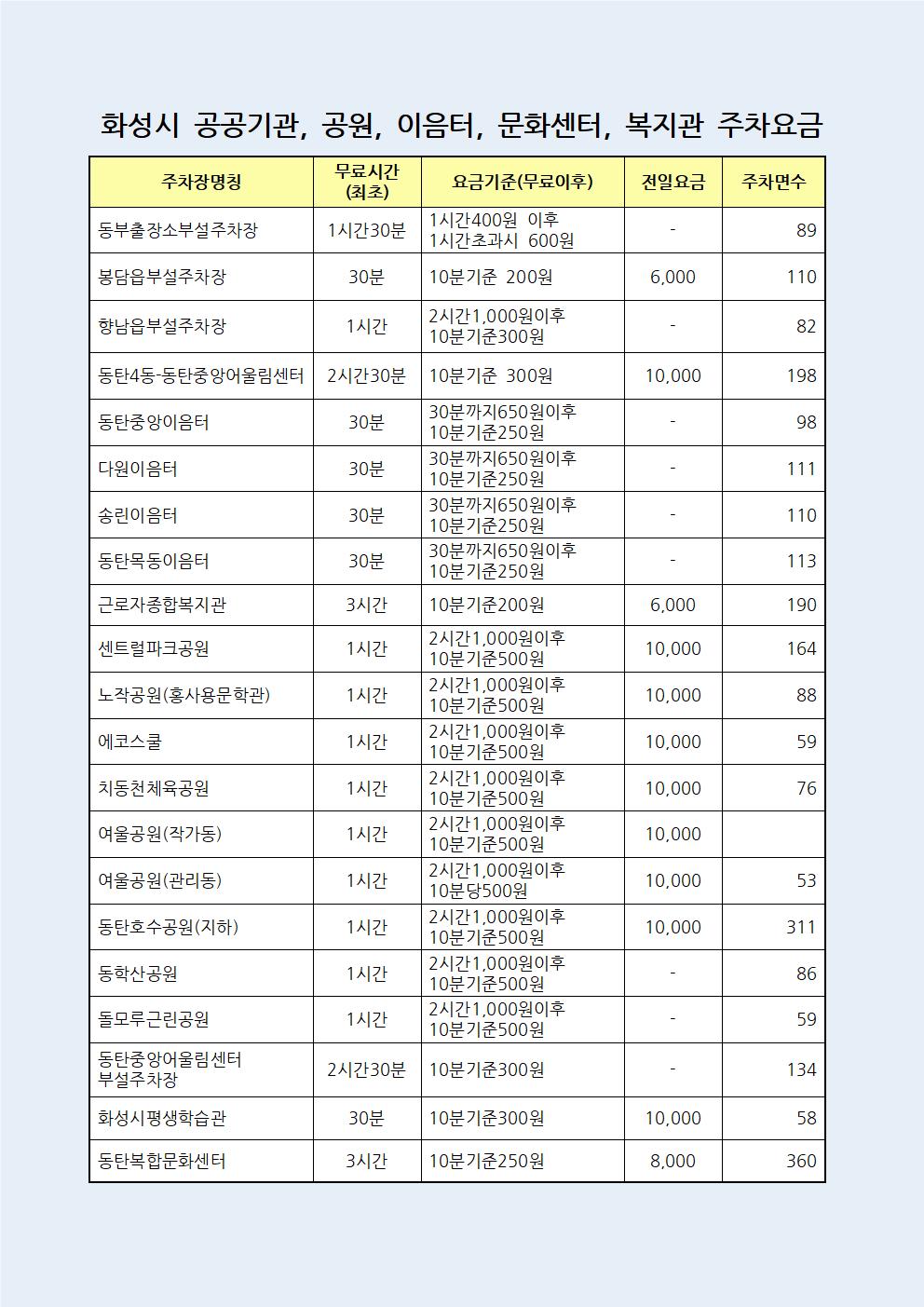 화성시 공공기관, 공원, 이음터, 문화센터, 복지관 주차요금

| 주차장명칭 | 무료시간 (최초) | 요금기준(무료이후) | 전일요금 | 주차면수 |
|---|---|---|---|---|
| 동부출장소부설주차장 | 1시간30분 | 1시간400원 이후 1시간초과시 600원 | - | 89 |
| 봉담읍부설주차장 | 30분 | 10분기준 200원 | 6,000 | 110 |
| 향남읍부설주차장 | 1시간 | 2시간1,000원이후 10분기준300원 | - | 82 |
| 동탄4동-동탄중앙어울림센터 | 2시간30분 | 10분기준 300원 | 10,000 | 198 |
| 동탄중앙이음터 | 30분 | 30분까지650원이후 10분기준250원 | - | 98 |
| 다원이음터 | 30분 | 30분까지650원이후 10분기준250원 | - | 111 |
| 송린이음터 | 30분 | 30분까지650원이후 10분기준250원 | - | 110 |
| 동탄목동이음터 | 30분 | 30분까지650원이후 10분기준250원 | - | 113 |
| 근로자종합복지관 | 3시간 | 10분기준200원 | 6,000 | 190 |
| 센트럴파크공원 | 1시간 | 2시간1,000원이후 10분기준500원 | 10,000 | 164 |
| 노작공원(홍사용문학관) | 1시간 | 2시간1,000원이후 10분기준500원 | 10,000 | 88 |
| 에코스쿨 | 1시간 | 2시간1,000원이후 10분기준500원 | 10,000 | 59 |
| 치동천체육공원 | 1시간 | 2시간1,000원이후 10분기준500원 | 10,000 | 76 |
| 여울공원(작가동) | 1시간 | 2시간1,000원이후 10분기준500원 | 10,000 | |
| 여울공원(관리동) | 1시간 | 2시간1,000원이후 10분당500원 | 10,000 | 53 |
| 동탄호수공원(지하) | 1시간 | 2시간1,000원이후 10분기준500원 | 10,000 | 311 |
| 동학산공원 | 1시간 | 2시간1,000원이후 10분기준500원 | - | 86 |
| 돌모루근린공원 | 1시간 | 2시간1,000원이후 10분기준500원 | - | 59 |
| 동탄중앙어울림센터 부설주차장 | 2시간30분 | 10분기준300원 | - | 134 |
| 화성시평생학습관 | 30분 | 10분기준300원 | 10,000 | 58 |
| 동탄복합문화센터 | 3시간 | 10분기준250원 | 8,000 | 360 |